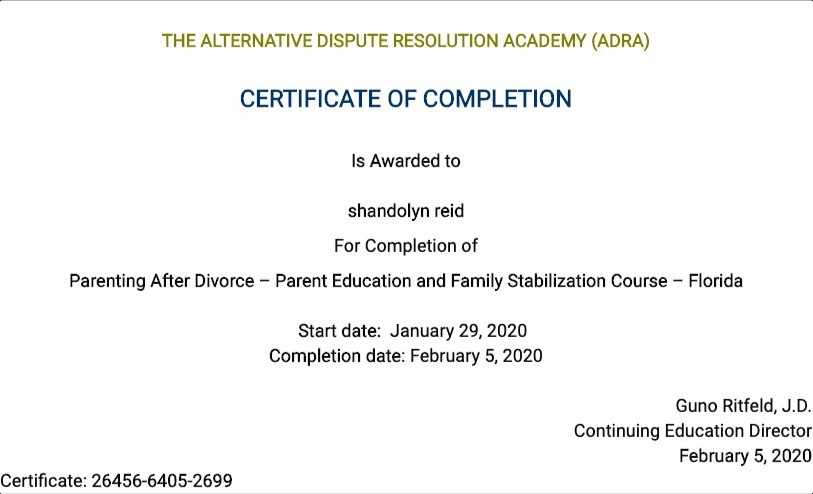 THE ALTERNATIVE DISPUTE RESOLUTION ACADEMY (ADRA)

CERTIFICATE OF COMPLETION

Is Awarded to

shandolyn reid

For Completion of

Parenting After Divorce – Parent Education and Family Stabilization Course – Florida

Start date: January 29, 2020
Completion date: February 5, 2020

Guno Ritfeld, J.D.
Continuing Education Director
February 5, 2020

Certificate: 26456-6405-2699